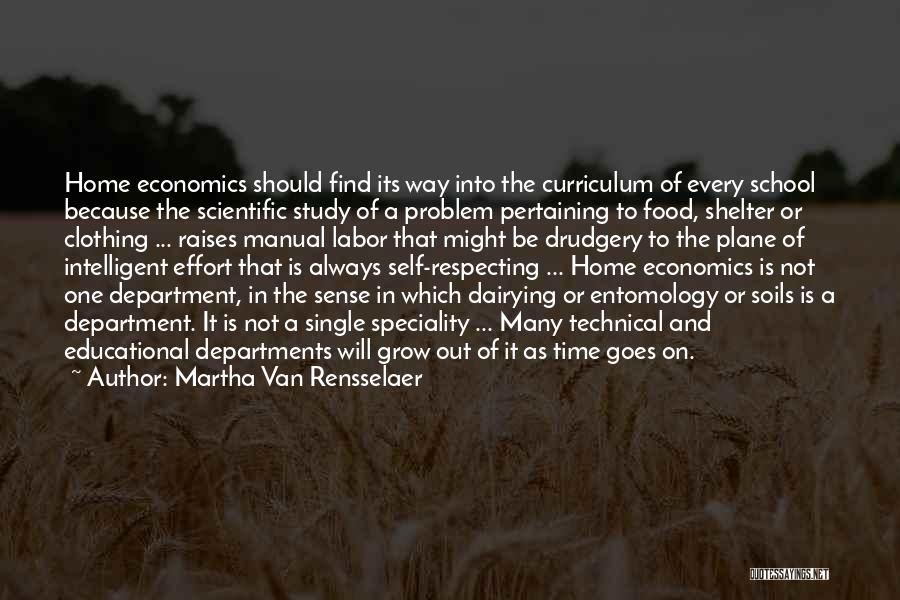 Home economics should find its way into the curriculum of every school because the scientific study of a problem pertaining to food, shelter or clothing ... raises manual labor that might be drudgery to the plane of intelligent effort that is always self-respecting ... Home economics is not one department, in the sense in which dairying or entomology or soils is a department. It is not a single speciality ... Many technical and educational departments will grow out of it as time goes on.

~ Author: Martha Van Rensselaer

QUOTESSAYINGS.NET